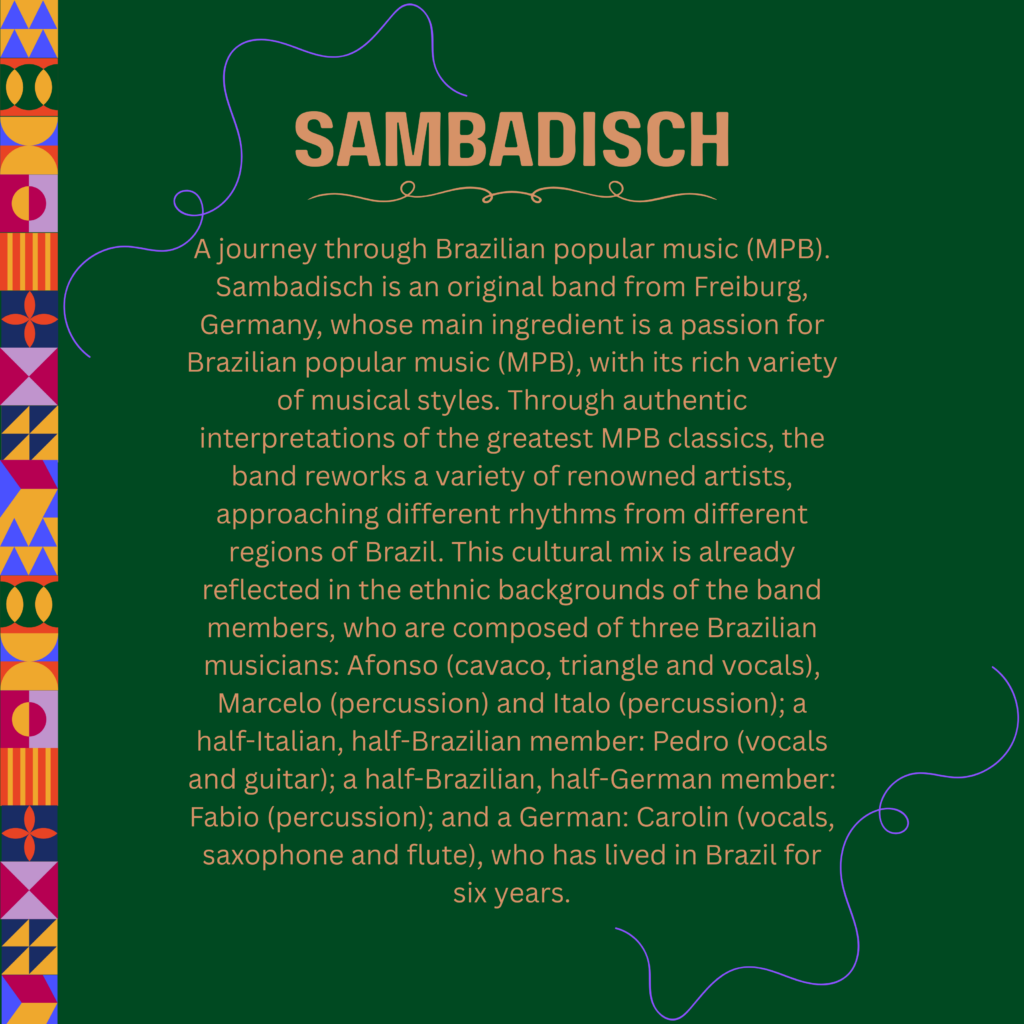 SAMBADISCH

A journey through Brazilian popular music (MPB). Sambadisch is an original band from Freiburg, Germany, whose main ingredient is a passion for Brazilian popular music (MPB), with its rich variety of musical styles. Through authentic interpretations of the greatest MPB classics, the band reworks a variety of renowned artists, approaching different rhythms from different regions of Brazil. This cultural mix is already reflected in the ethnic backgrounds of the band members, who are composed of three Brazilian musicians: Afonso (cavaco, triangle and vocals), Marcelo (percussion) and Italo (percussion); a half-Italian, half-Brazilian member: Pedro (vocals and guitar); a half-Brazilian, half-German member: Fabio (percussion); and a German: Carolin (vocals, saxophone and flute), who has lived in Brazil for six years.